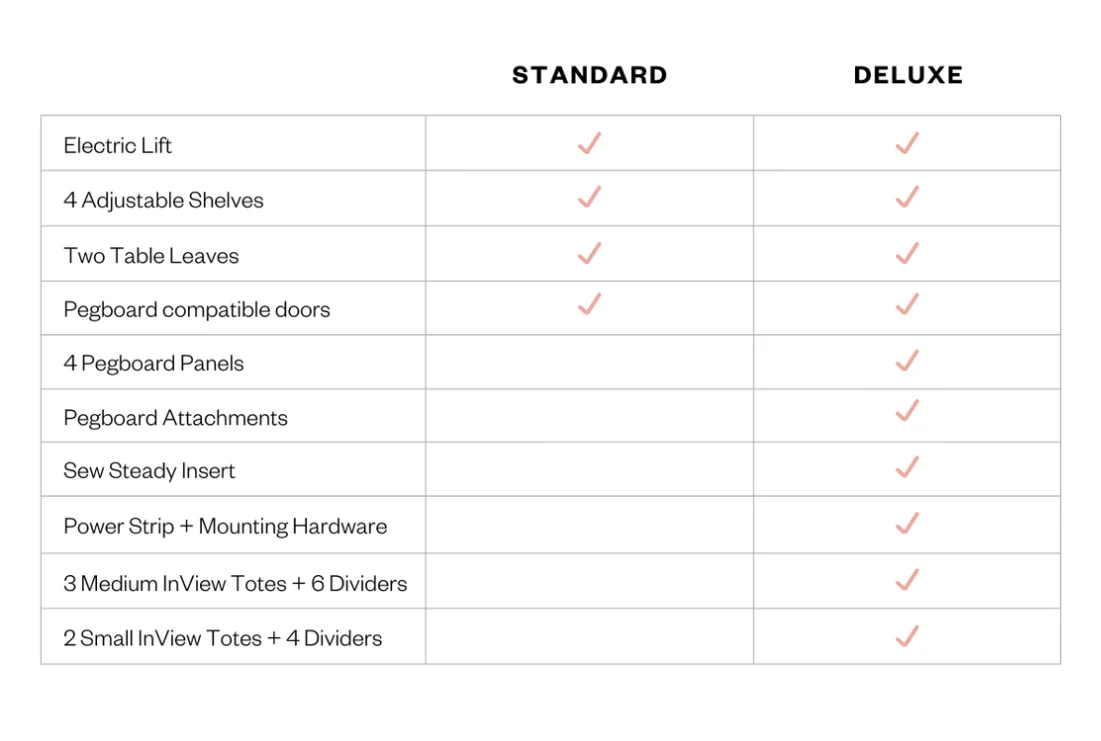 |  | STANDARD | DELUXE |
|---|---|---|
| Electric Lift | ✓ | ✓ |
| 4 Adjustable Shelves | ✓ | ✓ |
| Two Table Leaves | ✓ | ✓ |
| Pegboard compatible doors | ✓ | ✓ |
| 4 Pegboard Panels |  | ✓ |
| Pegboard Attachments |  | ✓ |
| Sew Steady Insert |  | ✓ |
| Power Strip + Mounting Hardware |  | ✓ |
| 3 Medium InView Totes + 6 Dividers |  | ✓ |
| 2 Small InView Totes + 4 Dividers |  | ✓ |